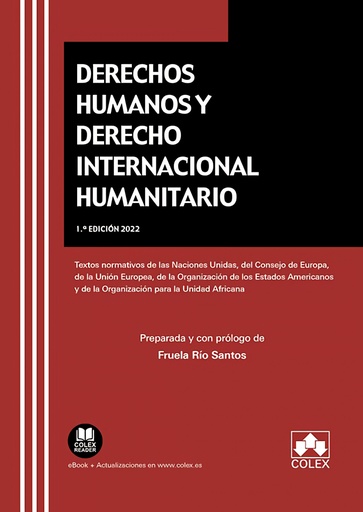 DERECHOS HUMANOS Y DERECHO INTERNACIONAL HUMANITARIO

1.ª EDICIÓN 2022

Textos normativos de las Naciones Unidas, del Consejo de Europa, de la Unión Europea, de la Organización de los Estados Americanos y de la Organización para la Unidad Africana

Preparada y con prólogo de
Fruela Río Santos

COLEX READER

eBook + Actualizaciones en www.colex.es

COLEX